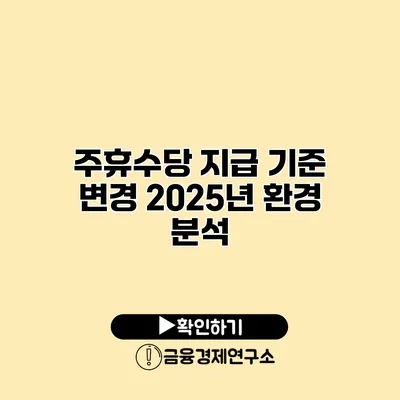 주휴수당 지급 기준 변경 2025년 환경 분석

▶확인하기

금융경제연구소